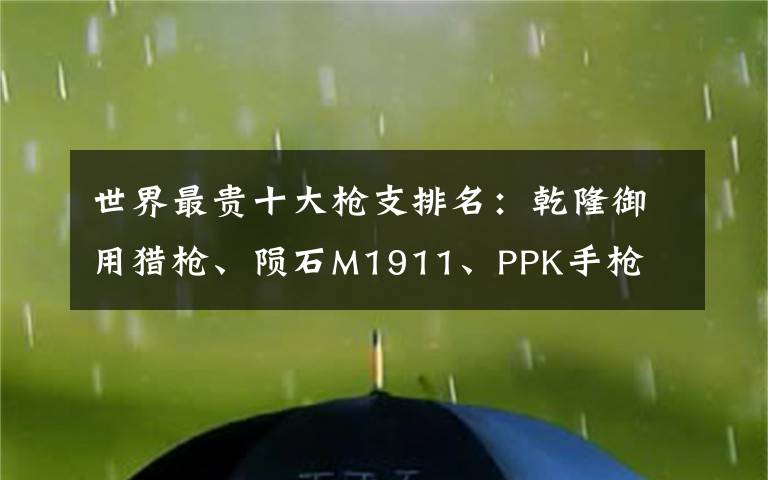 世界最贵十大枪支排名：乾隆御用猎枪、陨石M1911、PPK手枪